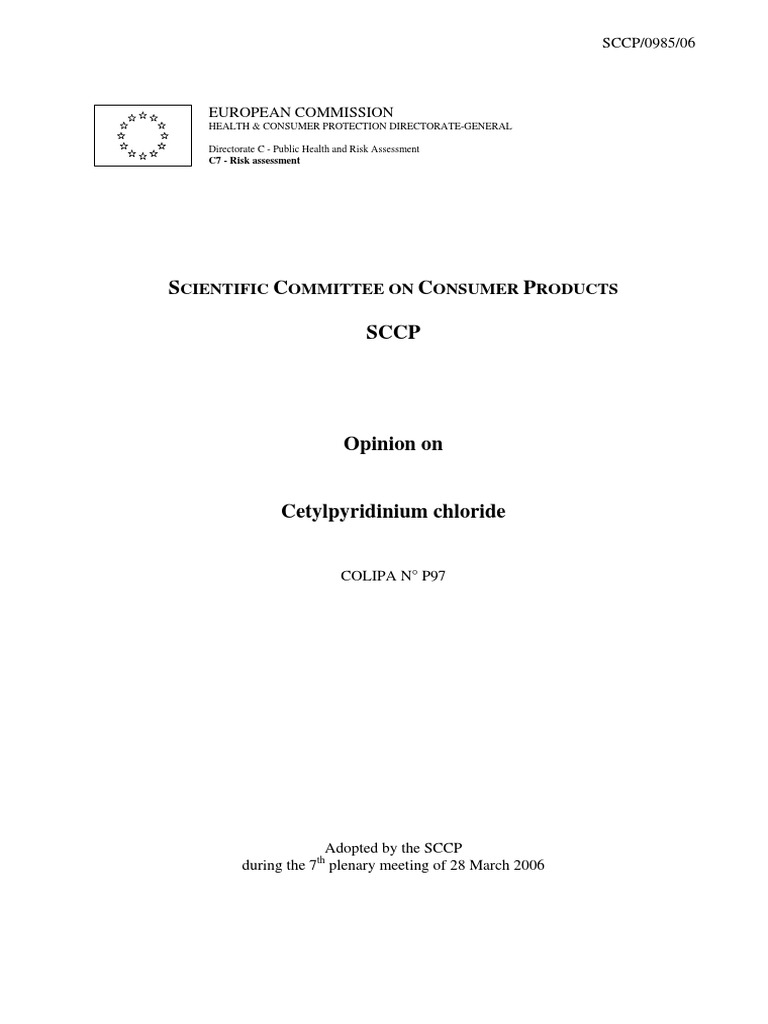 SCCP/0985/06

EUROPEAN COMMISSION
HEALTH & CONSUMER PROTECTION DIRECTORATE-GENERAL

Directorate C - Public Health and Risk Assessment
C7 - Risk assessment

SCIENTIFIC COMMITTEE ON CONSUMER PRODUCTS

SCCP

Opinion on

Cetylpyridinium chloride

COLIPA N° P97

Adopted by the SCCP
during the 7$^{th}$ plenary meeting of 28 March 2006